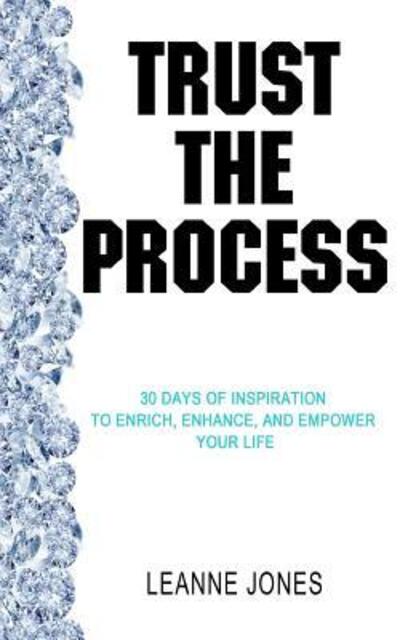 TRUST THE PROCESS

30 DAYS OF INSPIRATION TO ENRICH, ENHANCE, AND EMPOWER YOUR LIFE

LEANNE JONES